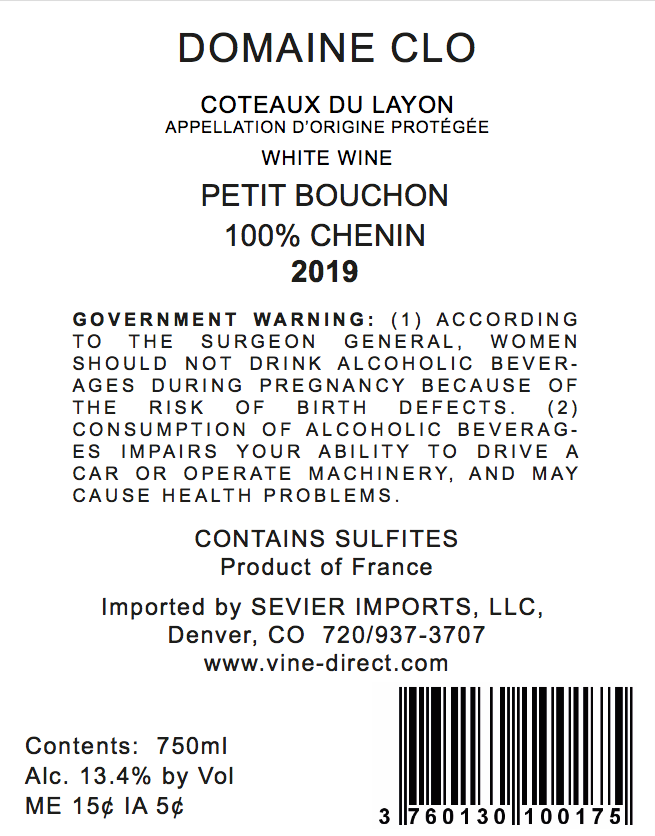 DOMAINE CLO

COTEAUX DU LAYON
APPELLATION D'ORIGINE PROTÉGÉE

WHITE WINE

PETIT BOUCHON

100% CHENIN

2019

GOVERNMENT WARNING: (1) ACCORDING TO THE SURGEON GENERAL, WOMEN SHOULD NOT DRINK ALCOHOLIC BEVERAGES DURING PREGNANCY BECAUSE OF THE RISK OF BIRTH DEFECTS. (2) CONSUMPTION OF ALCOHOLIC BEVERAGES IMPAIRS YOUR ABILITY TO DRIVE A CAR OR OPERATE MACHINERY, AND MAY CAUSE HEALTH PROBLEMS.

CONTAINS SULFITES
Product of France

Imported by SEVIER IMPORTS, LLC,
Denver, CO 720/937-3707
www.vine-direct.com

Contents: 750ml
Alc. 13.4% by Vol
ME 15¢ IA 5¢

3 760130 100175